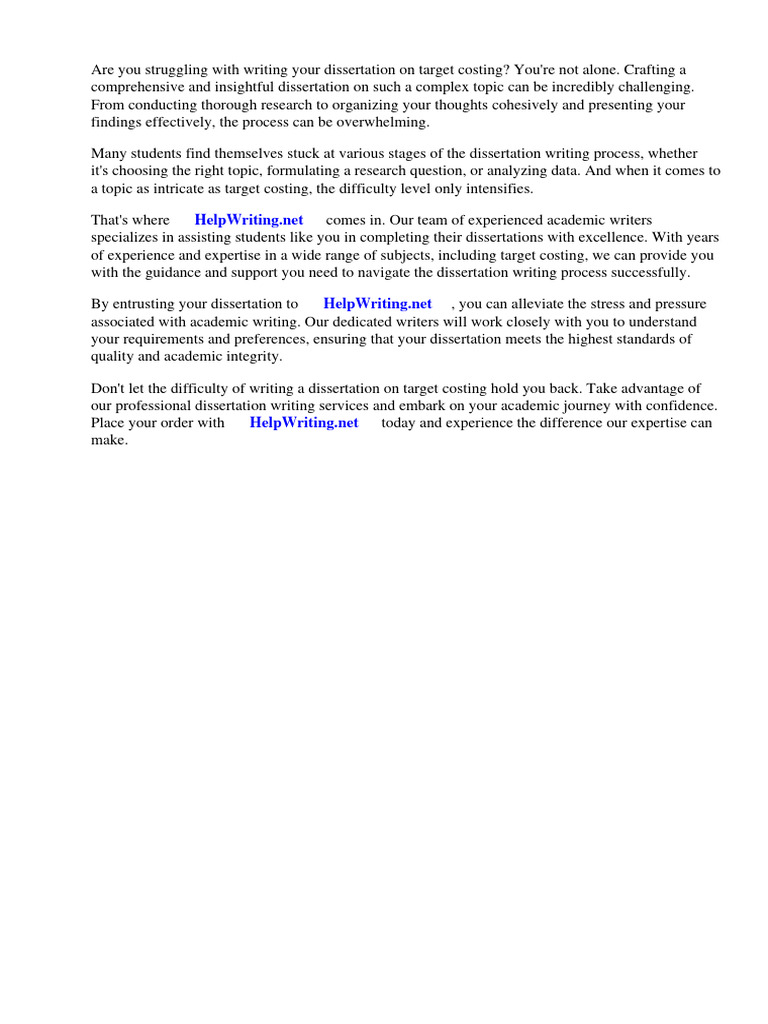 Are you struggling with writing your dissertation on target costing? You're not alone. Crafting a comprehensive and insightful dissertation on such a complex topic can be incredibly challenging. From conducting thorough research to organizing your thoughts cohesively and presenting your findings effectively, the process can be overwhelming.

Many students find themselves stuck at various stages of the dissertation writing process, whether it's choosing the right topic, formulating a research question, or analyzing data. And when it comes to a topic as intricate as target costing, the difficulty level only intensifies.

That's where HelpWriting.net comes in. Our team of experienced academic writers specializes in assisting students like you in completing their dissertations with excellence. With years of experience and expertise in a wide range of subjects, including target costing, we can provide you with the guidance and support you need to navigate the dissertation writing process successfully.

By entrusting your dissertation to HelpWriting.net , you can alleviate the stress and pressure associated with academic writing. Our dedicated writers will work closely with you to understand your requirements and preferences, ensuring that your dissertation meets the highest standards of quality and academic integrity.

Don't let the difficulty of writing a dissertation on target costing hold you back. Take advantage of our professional dissertation writing services and embark on your academic journey with confidence. Place your order with HelpWriting.net today and experience the difference our expertise can make.